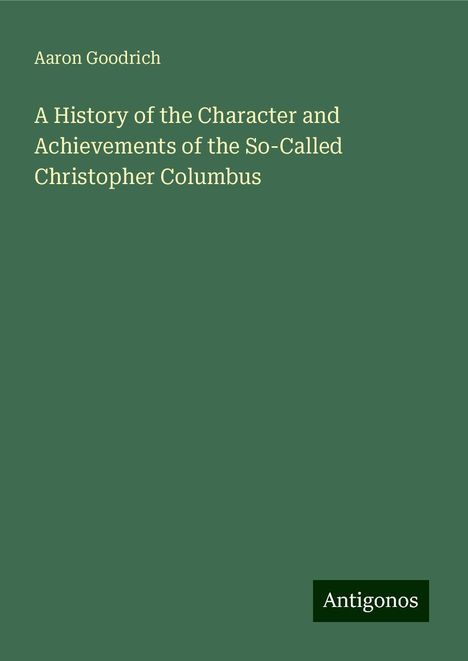 Aaron Goodrich

A History of the Character and Achievements of the So-Called Christopher Columbus

Antigonos